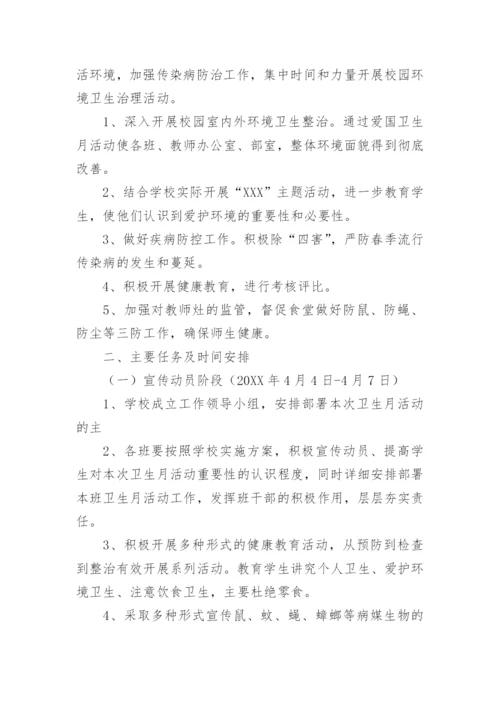 活环境，加强传染病防治工作，集中时间和力量开展校园环境卫生治理活动。

1、深入开展校园室内外环境卫生整治。通过爱国卫生月活动使各班、教师办公室、部室，整体环境面貌得到彻底改善。

2、结合学校实际开展“XXX”主题活动，进一步教育学生，使他们认识到爱护环境的重要性和必要性。

3、做好疾病防控工作。积极除“四害”，严防春季流行传染病的发生和蔓延。

4、积极开展健康教育，进行考核评比。

5、加强对教师灶的监管，督促食堂做好防鼠、防蝇、防尘等三防工作，确保师生健康。

二、主要任务及时间安排

（一）宣传动员阶段（20XX年4月4日-4月7日）

1、学校成立工作领导小组，安排部署本次卫生月活动的主

2、各班要按照学校实施方案，积极宣传动员、提高学生对本次卫生月活动重要性的认识程度，同时详细安排部署本班卫生月活动工作，发挥班干部的积极作用，层层夯实责任。

3、积极开展多种形式的健康教育活动，从预防到检查到整治有效开展系列活动。教育学生讲究个人卫生、爱护环境卫生、注意饮食卫生，主要杜绝零食。

4、采取多种形式宣传鼠、蚊、蝇、蟑螂等病媒生物的